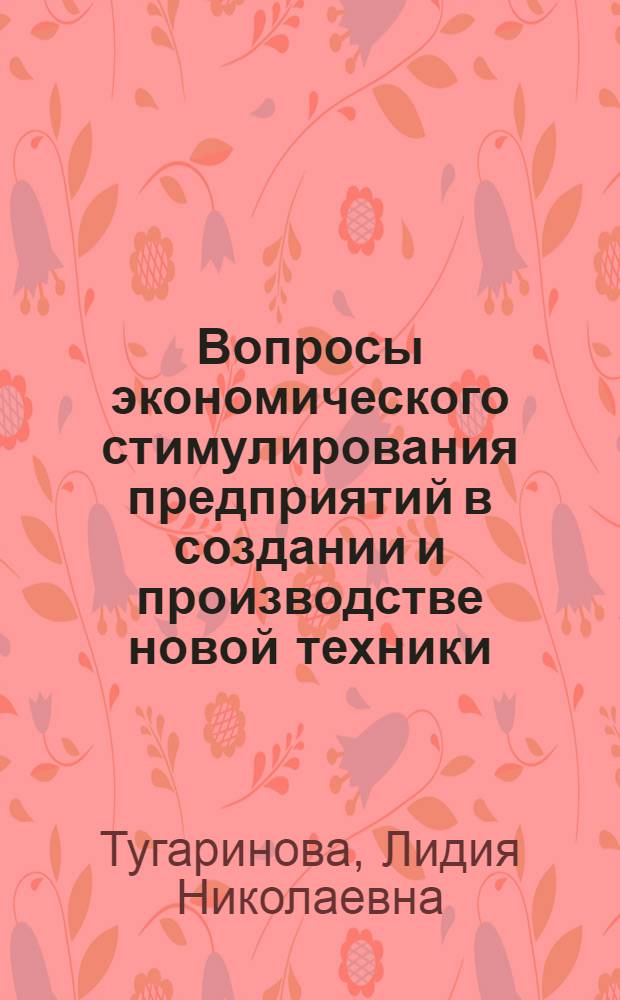 Вопросы экономического стимулирования предприятий в создании и производстве новой техники

Тугаринова, Лидия Николаевна